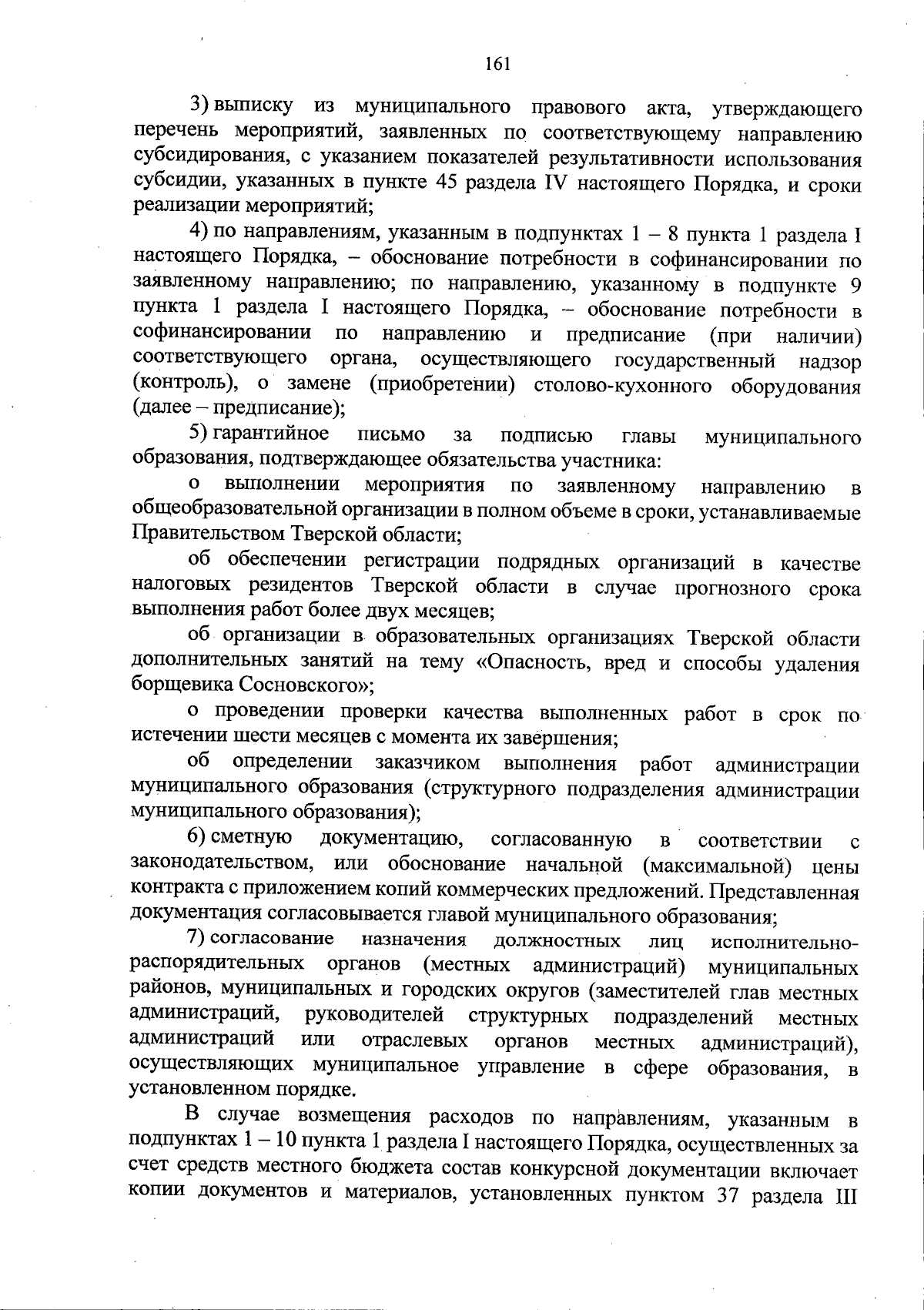 161

3) выписку из муниципального правового акта, утверждающего перечень мероприятий, заявленных по соответствующему направлению субсидирования, с указанием показателей результативности использования субсидии, указанных в пункте 45 раздела IV настоящего Порядка, и сроки реализации мероприятий;

4) по направлениям, указанным в подпунктах 1 – 8 пункта 1 раздела I настоящего Порядка, – обоснование потребности в софинансировании по заявленному направлению; по направлению, указанному в подпункте 9 пункта 1 раздела I настоящего Порядка, – обоснование потребности в софинансировании по направлению и предписание (при наличии) соответствующего органа, осуществляющего государственный надзор (контроль), о замене (приобретении) столово-кухонного оборудования (далее – предписание);

5) гарантийное письмо за подписью главы муниципального образования, подтверждающее обязательства участника:

о выполнении мероприятия по заявленному направлению в общеобразовательной организации в полном объеме в сроки, устанавливаемые Правительством Тверской области;

об обеспечении регистрации подрядных организаций в качестве налоговых резидентов Тверской области в случае прогнозного срока выполнения работ более двух месяцев;

об организации в образовательных организациях Тверской области дополнительных занятий на тему «Опасность, вред и способы удаления борщевика Сосновского»;

о проведении проверки качества выполненных работ в срок по истечении шести месяцев с момента их завершения;

об определении заказчиком выполнения работ администрации муниципального образования (структурного подразделения администрации муниципального образования);

6) сметную документацию, согласованную в соответствии с законодательством, или обоснование начальной (максимальной) цены контракта с приложением копий коммерческих предложений. Представленная документация согласовывается главой муниципального образования;

7) согласование назначения должностных лиц исполнительно-распорядительных органов (местных администраций) муниципальных районов, муниципальных и городских округов (заместителей глав местных администраций, руководителей структурных подразделений местных администраций или отраслевых органов местных администраций), осуществляющих муниципальное управление в сфере образования, в установленном порядке.

В случае возмещения расходов по направлениям, указанным в подпунктах 1 – 10 пункта 1 раздела I настоящего Порядка, осуществленных за счет средств местного бюджета состав конкурсной документации включает копии документов и материалов, установленных пунктом 37 раздела III